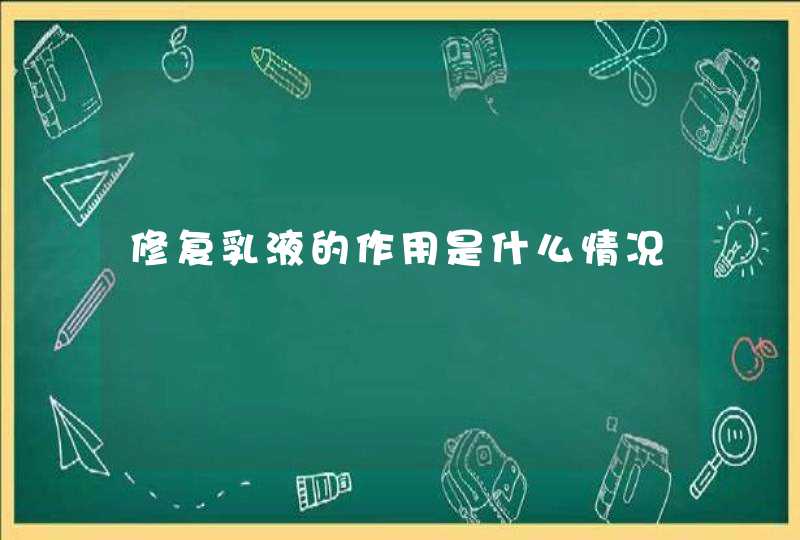 修复乳液的作用是什么情况